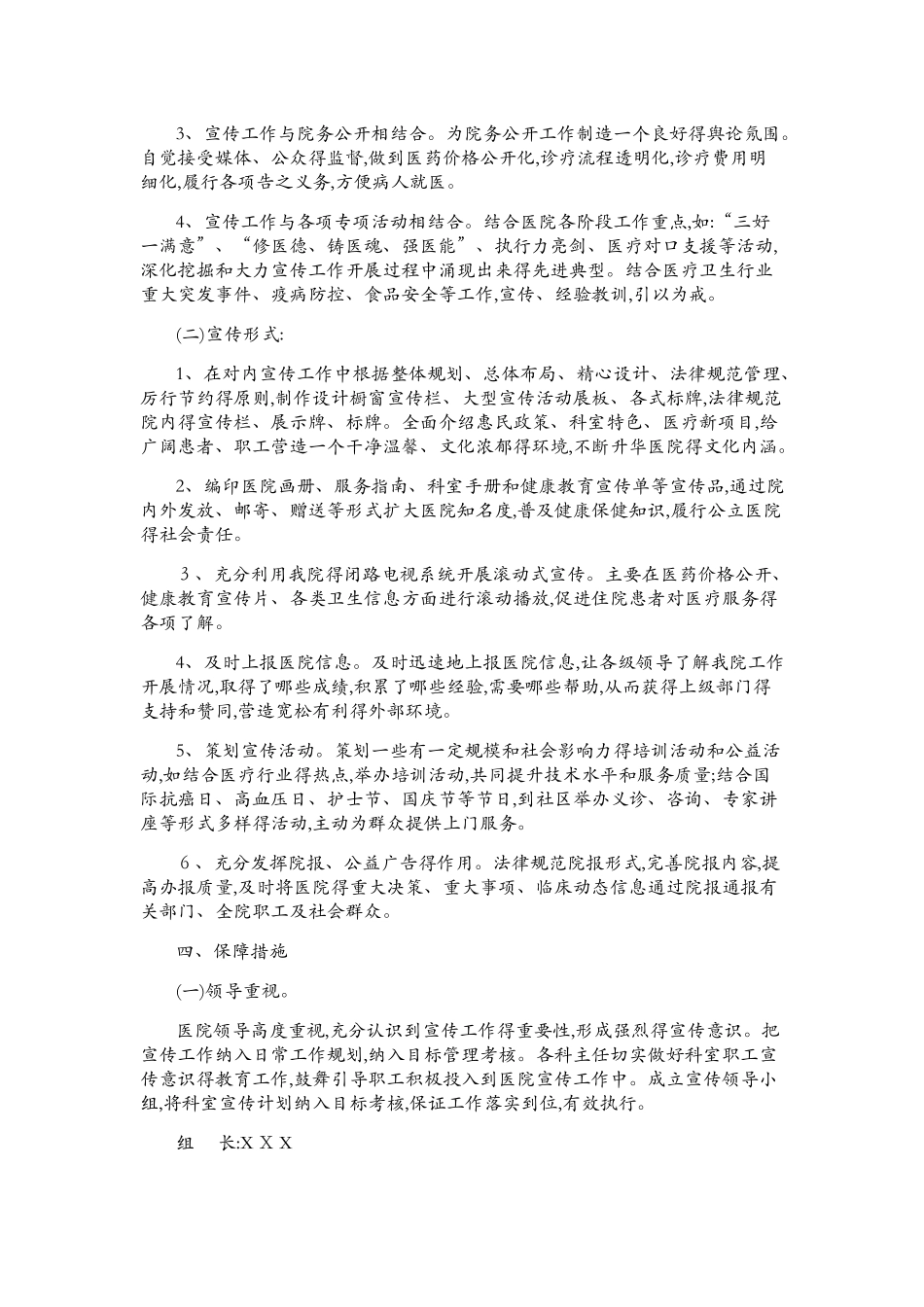 3、宣传工作与院务公开相结合。为院务公开工作制造一个良好得舆论氛围。自觉接受媒体、公众得监督,做到医药价格公开化,诊疗流程透明化,诊疗费用明细化,履行各项告之义务,方便病人就医。

4、宣传工作与各项专项活动相结合。结合医院各阶段工作重点,如:“三好一满意”、“修医德、铸医魂、强医能”、执行力亮剑、医疗对口支援等活动,深化挖掘和大力宣传工作开展过程中涌现出来得先进典型。结合医疗卫生行业重大突发事件、疫病防控、食品安全等工作,宣传、经验教训,引以为戒。

(二)宣传形式:

1、在对内宣传工作中根据整体规划、总体布局、精心设计、法律规范管理、厉行节约得原则,制作设计橱窗宣传栏、大型宣传活动展板、各式标牌,法律规范院内得宣传栏、展示牌、标牌。全面介绍惠民政策、科室特色、医疗新项目,给广阔患者、职工营造一个干净温馨、文化浓郁得环境,不断升华医院得文化内涵。

2、编印医院画册、服务指南、科室手册和健康教育宣传单等宣传品,通过院内外发放、邮寄、赠送等形式扩大医院知名度,普及健康保健知识,履行公立医院得社会责任。

3、充分利用我院得闭路电视系统开展滚动式宣传。主要在医药价格公开、健康教育宣传片、各类卫生信息方面进行滚动播放,促进住院患者对医疗服务得各项了解。

4、及时上报医院信息。及时迅速地上报医院信息,让各级领导了解我院工作开展情况,取得了哪些成绩,积累了哪些经验,需要哪些帮助,从而获得上级部门得支持和赞同,营造宽松有利得外部环境。

5、策划宣传活动。策划一些有一定规模和社会影响力得培训活动和公益活动,如结合医疗行业得热点,举办培训活动,共同提升技术水平和服务质量;结合国际抗癌日、高血压日、护士节、国庆节等节日,到社区举办义诊、咨询、专家讲座等形式多样得活动,主动为群众提供上门服务。

6、充分发挥院报、公益广告得作用。法律规范院报形式,完善院报内容,提高办报质量,及时将医院得重大决策、重大事项、临床动态信息通过院报通报有关部门、全院职工及社会群众。

四、保障措施

(一)领导重视。

医院领导高度重视,充分认识到宣传工作得重要性,形成强烈得宣传意识。把宣传工作纳入日常工作规划,纳入目标管理考核。各科主任切实做好科室职工宣传意识得教育工作,鼓舞引导职工积极投入到医院宣传工作中。成立宣传领导小组,将科室宣传计划纳入目标考核,保证工作落实到位,有效执行。

组 长:X X X